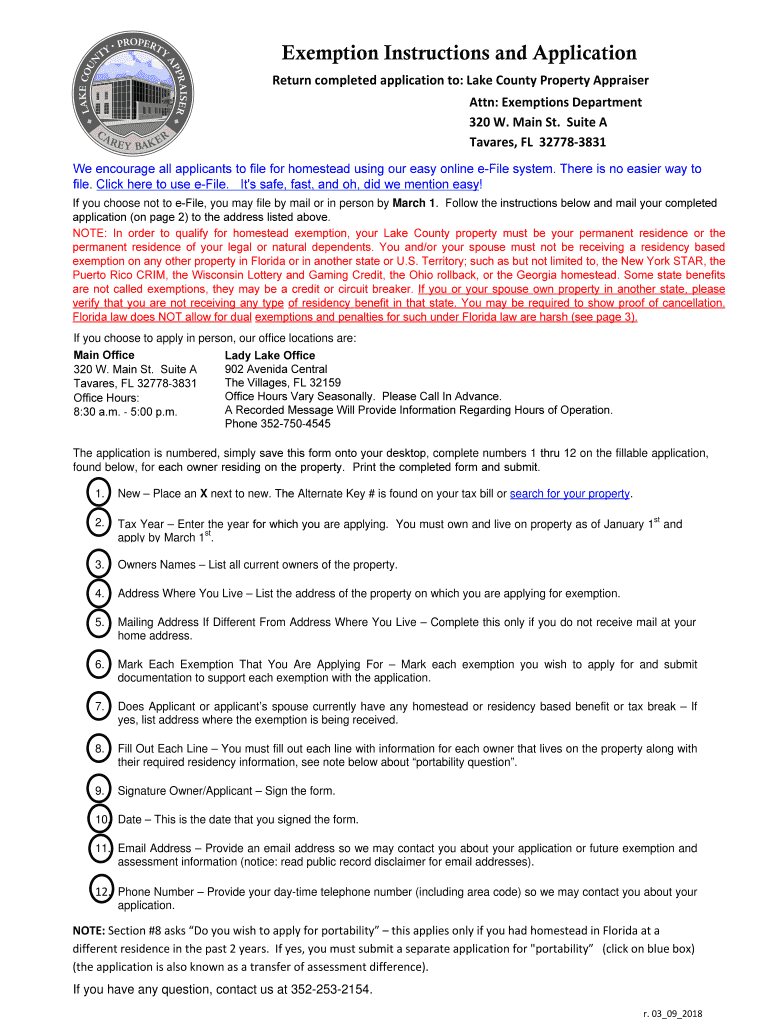 LAKE COUNTY · PROPERTY APPRAISER
CAREY BAKER

Exemption Instructions and Application

Return completed application to: Lake County Property Appraiser
Attn: Exemptions Department
320 W. Main St. Suite A
Tavares, FL 32778-3831

We encourage all applicants to file for homestead using our easy online e-File system. There is no easier way to file. Click here to use e-File. It's safe, fast, and oh, did we mention easy!

If you choose not to e-File, you may file by mail or in person by March 1. Follow the instructions below and mail your completed application (on page 2) to the address listed above.

NOTE: In order to qualify for homestead exemption, your Lake County property must be your permanent residence or the permanent residence of your legal or natural dependents. You and/or your spouse must not be receiving a residency based exemption on any other property in Florida or in another state or U.S. Territory; such as but not limited to, the New York STAR, the Puerto Rico CRIM, the Wisconsin Lottery and Gaming Credit, the Ohio rollback, or the Georgia homestead. Some state benefits are not called exemptions, they may be a credit or circuit breaker. If you or your spouse own property in another state, please verify that you are not receiving any type of residency benefit in that state. You may be required to show proof of cancellation. Florida law does NOT allow for dual exemptions and penalties for such under Florida law are harsh (see page 3).

If you choose to apply in person, our office locations are:

Main Office
320 W. Main St. Suite A
Tavares, FL 32778-3831
Office Hours:
8:30 a.m. - 5:00 p.m.

Lady Lake Office
902 Avenida Central
The Villages, FL 32159
Office Hours Vary Seasonally. Please Call In Advance.
A Recorded Message Will Provide Information Regarding Hours of Operation.
Phone 352-750-4545

The application is numbered, simply save this form onto your desktop, complete numbers 1 thru 12 on the fillable application, found below, for each owner residing on the property. Print the completed form and submit.

1. New – Place an X next to new. The Alternate Key # is found on your tax bill or search for your property.

2. Tax Year – Enter the year for which you are applying. You must own and live on property as of January 1$^{st}$ and apply by March 1$^{st}$.

3. Owners Names – List all current owners of the property.

4. Address Where You Live – List the address of the property on which you are applying for exemption.

5. Mailing Address If Different From Address Where You Live – Complete this only if you do not receive mail at your home address.

6. Mark Each Exemption That You Are Applying For – Mark each exemption you wish to apply for and submit documentation to support each exemption with the application.

7. Does Applicant or applicant's spouse currently have any homestead or residency based benefit or tax break – If yes, list address where the exemption is being received.

8. Fill Out Each Line – You must fill out each line with information for each owner that lives on the property along with their required residency information, see note below about "portability question".

9. Signature Owner/Applicant – Sign the form.

10. Date – This is the date that you signed the form.

11. Email Address – Provide an email address so we may contact you about your application or future exemption and assessment information (notice: read public record disclaimer for email addresses).

12. Phone Number – Provide your day-time telephone number (including area code) so we may contact you about your application.

NOTE: Section #8 asks "Do you wish to apply for portability" – this applies only if you had homestead in Florida at a different residence in the past 2 years. If yes, you must submit a separate application for "portability" (click on blue box) (the application is also known as a transfer of assessment difference).

If you have any question, contact us at 352-253-2154.

r. 03_09_2018